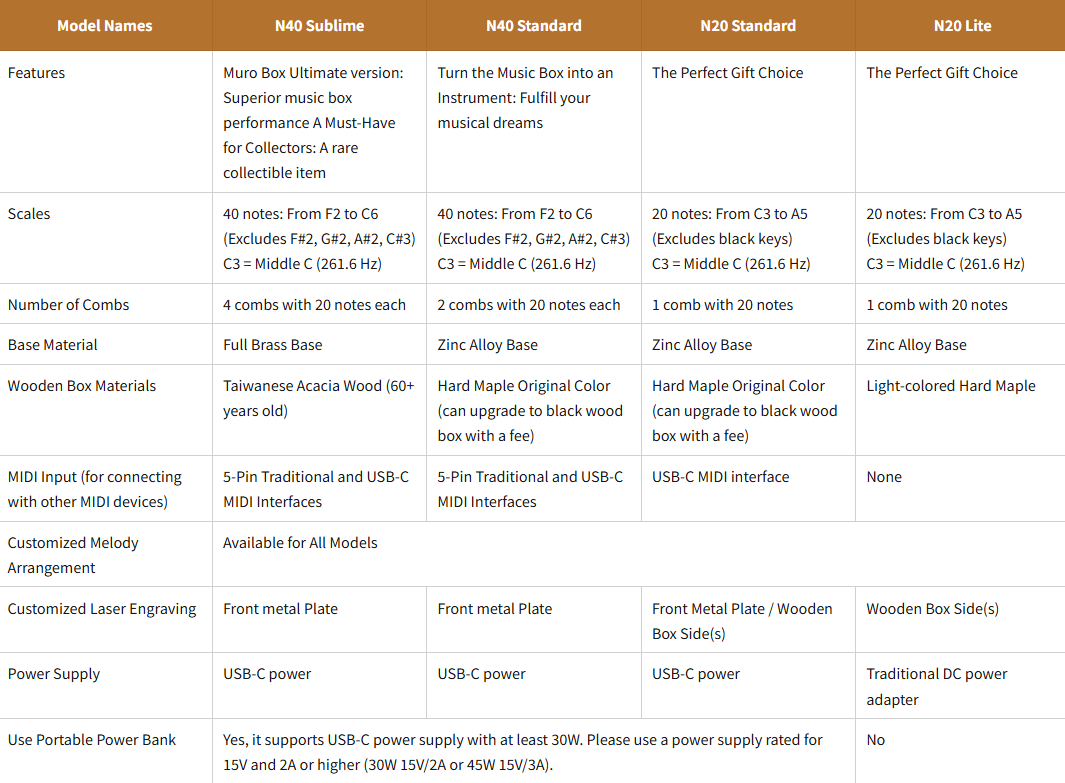 | Model Names | N40 Sublime | N40 Standard | N20 Standard | N20 Lite |
|---|---|---|---|---|
| Features | Muro Box Ultimate version: Superior music box performance A Must-Have for Collectors: A rare collectible item | Turn the Music Box into an Instrument: Fulfill your musical dreams | The Perfect Gift Choice | The Perfect Gift Choice |
| Scales | 40 notes: From F2 to C6 (Excludes F#2, G#2, A#2, C#3) C3 = Middle C (261.6 Hz) | 40 notes: From F2 to C6 (Excludes F#2, G#2, A#2, C#3) C3 = Middle C (261.6 Hz) | 20 notes: From C3 to A5 (Excludes black keys) C3 = Middle C (261.6 Hz) | 20 notes: From C3 to A5 (Excludes black keys) C3 = Middle C (261.6 Hz) |
| Number of Combs | 4 combs with 20 notes each | 2 combs with 20 notes each | 1 comb with 20 notes | 1 comb with 20 notes |
| Base Material | Full Brass Base | Zinc Alloy Base | Zinc Alloy Base | Zinc Alloy Base |
| Wooden Box Materials | Taiwanese Acacia Wood (60+ years old) | Hard Maple Original Color (can upgrade to black wood box with a fee) | Hard Maple Original Color (can upgrade to black wood box with a fee) | Light-colored Hard Maple |
| MIDI Input (for connecting with other MIDI devices) | 5-Pin Traditional and USB-C MIDI Interfaces | 5-Pin Traditional and USB-C MIDI Interfaces | USB-C MIDI interface | None |
| Customized Melody Arrangement | Available for All Models | | | |
| Customized Laser Engraving | Front metal Plate | Front metal Plate | Front Metal Plate / Wooden Box Side(s) | Wooden Box Side(s) |
| Power Supply | USB-C power | USB-C power | USB-C power | Traditional DC power adapter |
| Use Portable Power Bank | Yes, it supports USB-C power supply with at least 30W. Please use a power supply rated for 15V and 2A or higher (30W 15V/2A or 45W 15V/3A). | | | No |